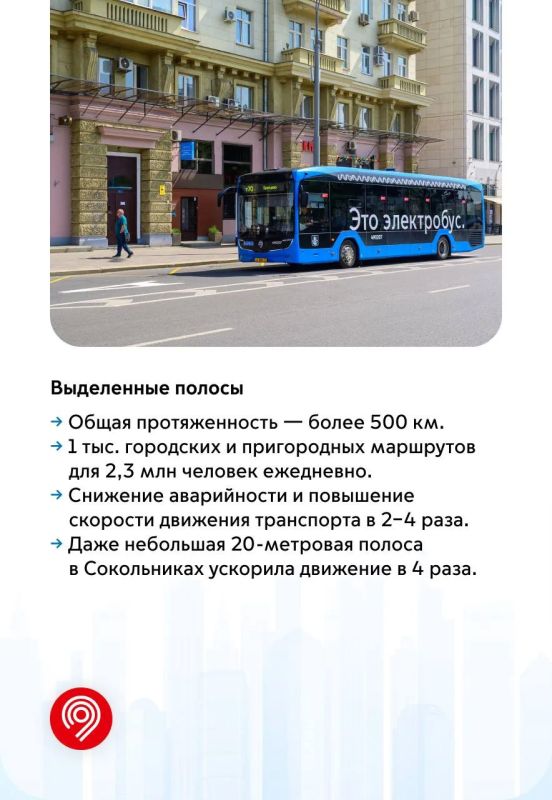 Это электробус.

Выделенные полосы

→ Общая протяженность — более 500 км.
→ 1 тыс. городских и пригородных маршрутов для 2,3 млн человек ежедневно.
→ Снижение аварийности и повышение скорости движения транспорта в 2–4 раза.
→ Даже небольшая 20-метровая полоса в Сокольниках ускорила движение в 4 раза.